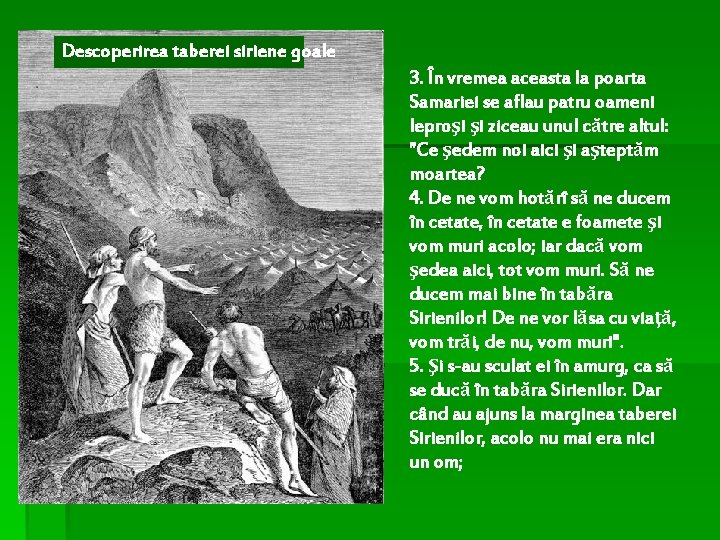 Descoperirea taberei siriene goale

3. În vremea aceasta la poarta Samariei se aflau patru oameni leproşi şi ziceau unul către altul: "Ce şedem noi aici şi aşteptăm moartea?
4. De ne vom hotărî să ne ducem în cetate, în cetate e foamete şi vom muri acolo; iar dacă vom şedea aici, tot vom muri. Să ne ducem mai bine în tabăra Sirienilor! De ne vor lăsa cu viaţă, vom trăi, de nu, vom muri".
5. Şi s-au sculat ei în amurg, ca să se ducă în tabăra Sirienilor. Dar când au ajuns la marginea taberei Sirienilor, acolo nu mai era nici un om;